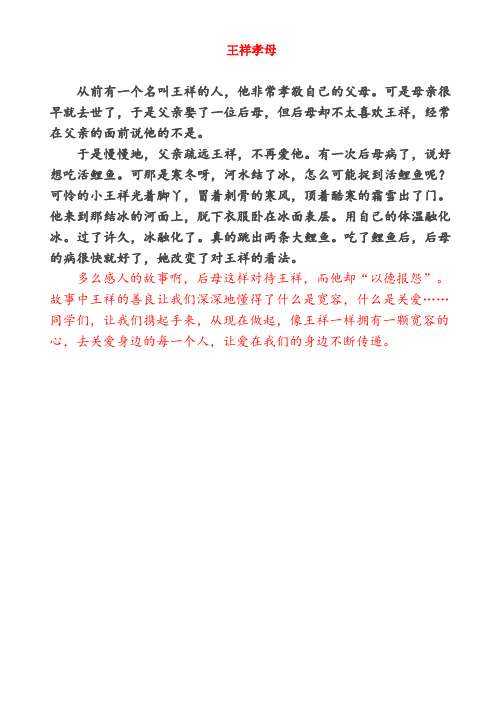 王祥孝母

从前有一个名叫王祥的人，他非常孝敬自己的父母。可是母亲很早就去世了，于是父亲娶了一位后母，但后母却不太喜欢王祥，经常在父亲的面前说他的不是。

于是慢慢地，父亲疏远王祥，不再爱他。有一次后母病了，说好想吃活鲤鱼。可那是寒冬呀，河水结了冰，怎么可能捉到活鲤鱼呢？可怜的小王祥光着脚丫，冒着刺骨的寒风，顶着酷寒的霜雪出了门。他来到那结冰的河面上，脱下衣服卧在冰面表层。用自己的体温融化冰。过了许久，冰融化了。真的跳出两条大鲤鱼。吃了鲤鱼后，后母的病很快就好了，她改变了对王祥的看法。

多么感人的故事啊，后母这样对待王祥，而他却“以德报怨”。故事中王祥的善良让我们深深地懂得了什么是宽容，什么是关爱……同学们，让我们携起手来，从现在做起，像王祥一样拥有一颗宽容的心，去关爱身边的每一个人，让爱在我们的身边不断传递。